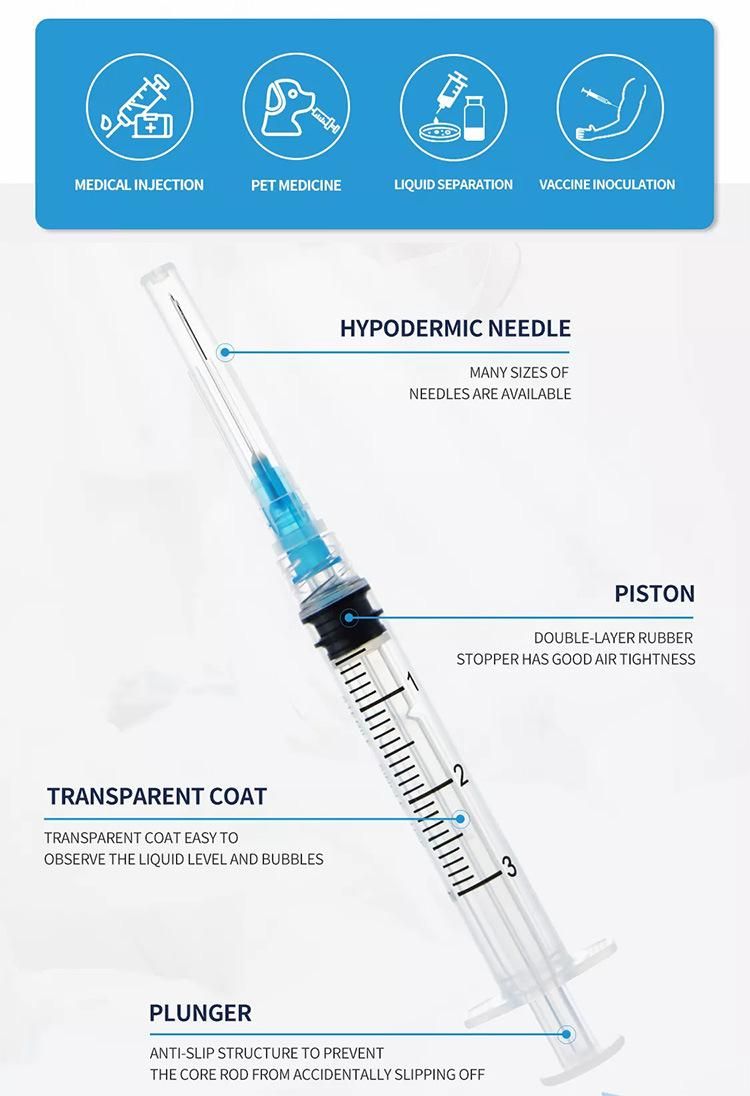 MEDICAL INJECTION
PET MEDICINE
LIQUID SEPARATION
VACCINE INOCULATION

HYPODERMIC NEEDLE
MANY SIZES OF NEEDLES ARE AVAILABLE

PISTON
DOUBLE-LAYER RUBBER STOPPER HAS GOOD AIR TIGHTNESS

1
2
3

TRANSPARENT COAT
TRANSPARENT COAT EASY TO OBSERVE THE LIQUID LEVEL AND BUBBLES

PLUNGER
ANTI-SLIP STRUCTURE TO PREVENT THE CORE ROD FROM ACCIDENTALLY SLIPPING OFF